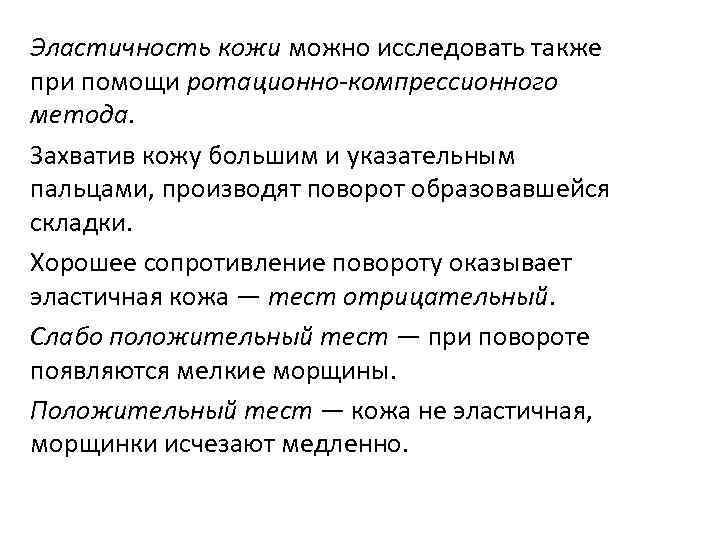 Эластичность кожи можно исследовать также при помощи ротационно-компрессионного метода.

Захватив кожу большим и указательным пальцами, производят поворот образовавшейся складки.

Хорошее сопротивление повороту оказывает эластичная кожа — тест отрицательный.

Слабо положительный тест — при повороте появляются мелкие морщины.

Положительный тест — кожа не эластичная, морщинки исчезают медленно.